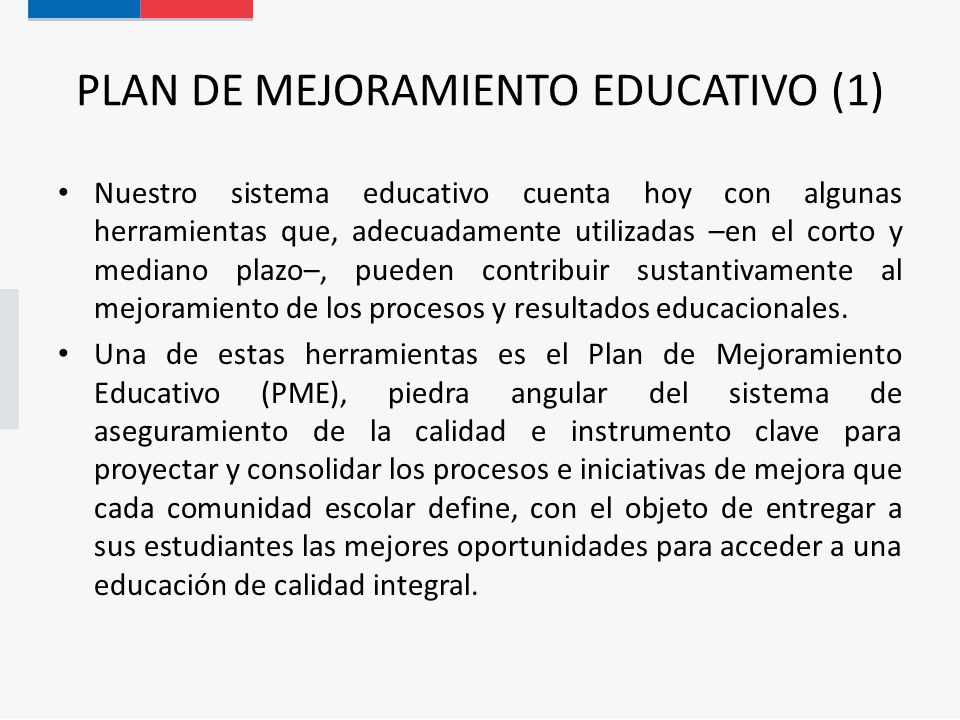 PLAN DE MEJORAMIENTO EDUCATIVO (1)

• Nuestro sistema educativo cuenta hoy con algunas herramientas que, adecuadamente utilizadas –en el corto y mediano plazo–, pueden contribuir sustantivamente al mejoramiento de los procesos y resultados educacionales.

• Una de estas herramientas es el Plan de Mejoramiento Educativo (PME), piedra angular del sistema de aseguramiento de la calidad e instrumento clave para proyectar y consolidar los procesos e iniciativas de mejora que cada comunidad escolar define, con el objeto de entregar a sus estudiantes las mejores oportunidades para acceder a una educación de calidad integral.